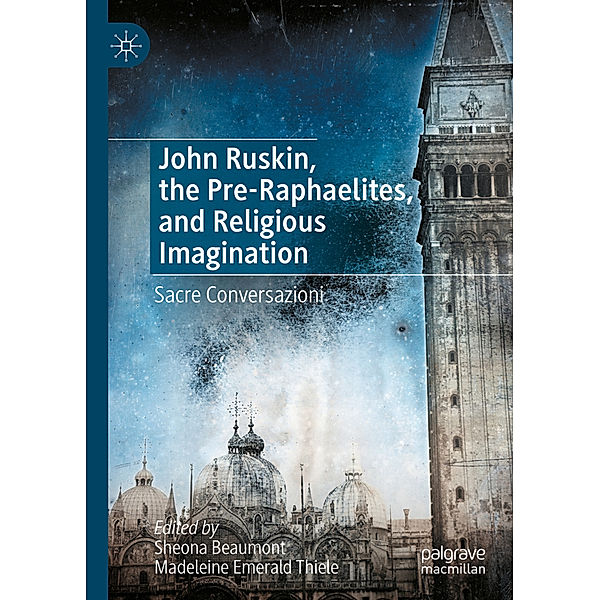 John Ruskin, the Pre-Raphaelites, and Religious Imagination

Sacre Conversazioni

Edited by
Sheona Beaumont
Madeleine Emerald Thiele

palgrave
macmillan